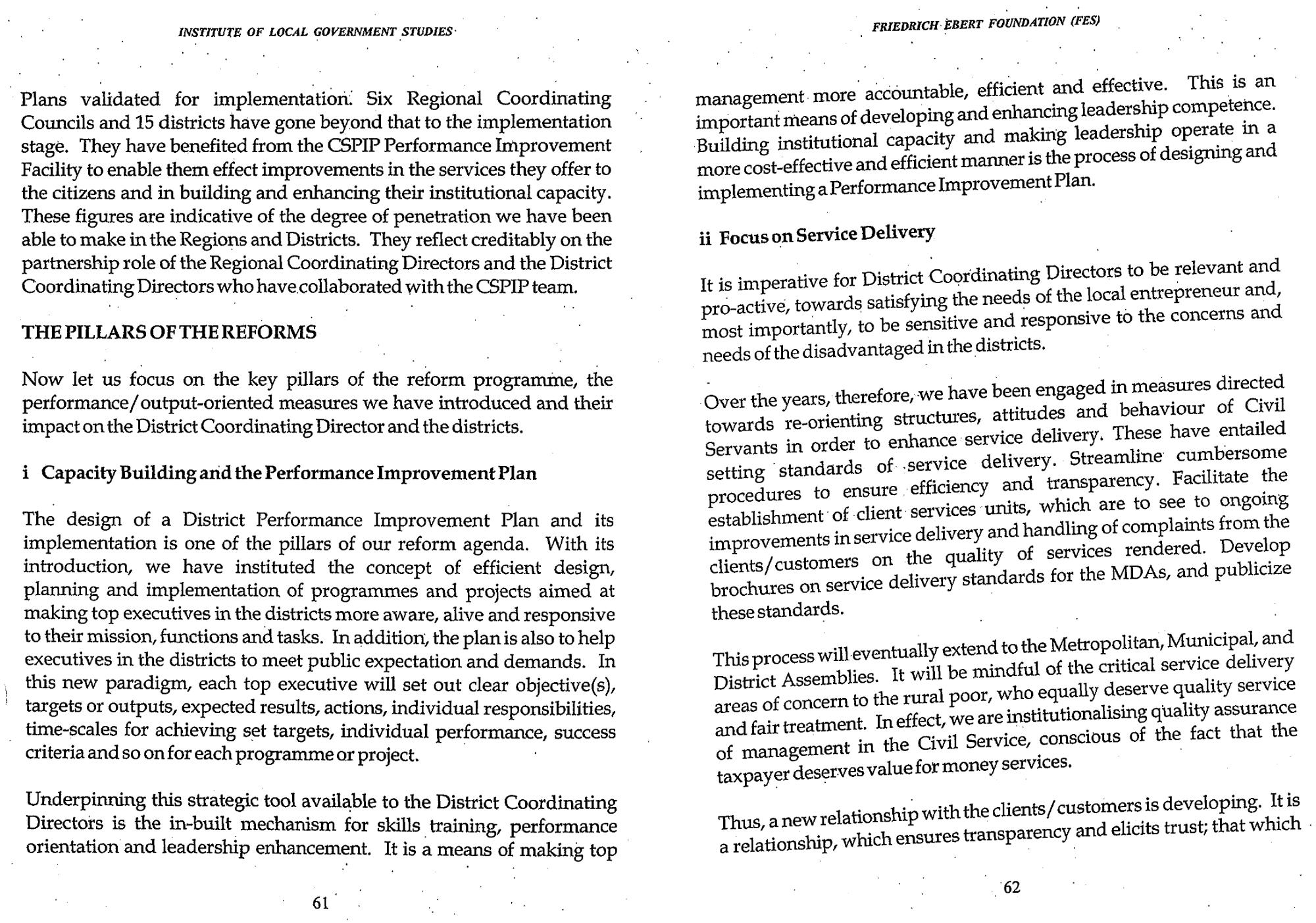 INSTITUTE OF LOCAL GOVERNMENT STUDIES

Plans validated for implementation. Six Regional Coordinating Councils and 15 districts have gone beyond that to the implementation stage. They have benefited from the CSPIP Performance Improvement Facility to enable them effect improvements in the services they offer to the citizens and in building and enhancing their institutional capacity. These figures are indicative of the degree of penetration we have been able to make in the Regions and Districts. They reflect creditably on the partnership role of the Regional Coordinating Directors and the District Coordinating Directors who have collaborated with the CSPIP team.

THE PILLARS OF THE REFORMS

Now let us focus on the key pillars of the reform programme, the performance/output-oriented measures we have introduced and their impact on the District Coordinating Director and the districts.

i Capacity Building and the Performance Improvement Plan

The design of a District Performance Improvement Plan and its implementation is one of the pillars of our reform agenda. With its introduction, we have instituted the concept of efficient design, planning and implementation of programmes and projects aimed at making top executives in the districts more aware, alive and responsive to their mission, functions and tasks. In addition, the plan is also to help executives in the districts to meet public expectation and demands. In this new paradigm, each top executive will set out clear objective(s), targets or outputs, expected results, actions, individual responsibilities, time-scales for achieving set targets, individual performance, success criteria and so on for each programme or project.

Underpinning this strategic tool available to the District Coordinating Directors is the in-built mechanism for skills training, performance orientation and leadership enhancement. It is a means of making top

61

FRIEDRICH EBERT FOUNDATION (FES)

management more accountable, efficient and effective. This is an important means of developing and enhancing leadership competence. Building institutional capacity and making leadership operate in a more cost-effective and efficient manner is the process of designing and implementing a Performance Improvement Plan.

ii Focus on Service Delivery

It is imperative for District Coordinating Directors to be relevant and pro-active, towards satisfying the needs of the local entrepreneur and, most importantly, to be sensitive and responsive to the concerns and needs of the disadvantaged in the districts.

Over the years, therefore, we have been engaged in measures directed towards re-orienting structures, attitudes and behaviour of Civil Servants in order to enhance service delivery. These have entailed setting standards of service delivery. Streamline cumbersome procedures to ensure efficiency and transparency. Facilitate the establishment of client services units, which are to see to ongoing improvements in service delivery and handling of complaints from the clients/customers on the quality of services rendered. Develop brochures on service delivery standards for the MDAs, and publicize these standards.

This process will eventually extend to the Metropolitan, Municipal, and District Assemblies. It will be mindful of the critical service delivery areas of concern to the rural poor, who equally deserve quality service and fair treatment. In effect, we are institutionalising quality assurance of management in the Civil Service, conscious of the fact that the taxpayer deserves value for money services.

Thus, a new relationship with the clients/customers is developing. It is a relationship, which ensures transparency and elicits trust; that which

62